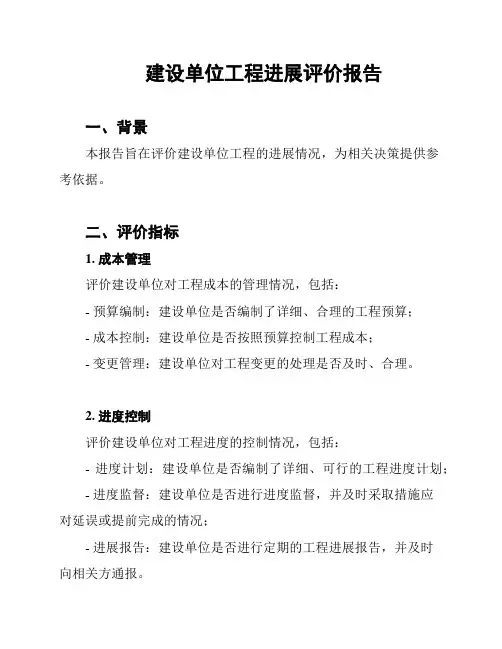 建设单位工程进展评价报告

一、背景

本报告旨在评价建设单位工程的进展情况，为相关决策提供参考依据。

二、评价指标

1. 成本管理

评价建设单位对工程成本的管理情况，包括：

- 预算编制：建设单位是否编制了详细、合理的工程预算；

- 成本控制：建设单位是否按照预算控制工程成本；

- 变更管理：建设单位对工程变更的处理是否及时、合理。

2. 进度控制

评价建设单位对工程进度的控制情况，包括：

- 进度计划：建设单位是否编制了详细、可行的工程进度计划；

- 进度监督：建设单位是否进行进度监督，并及时采取措施应对延误或提前完成的情况；

- 进展报告：建设单位是否进行定期的工程进展报告，并及时向相关方通报。